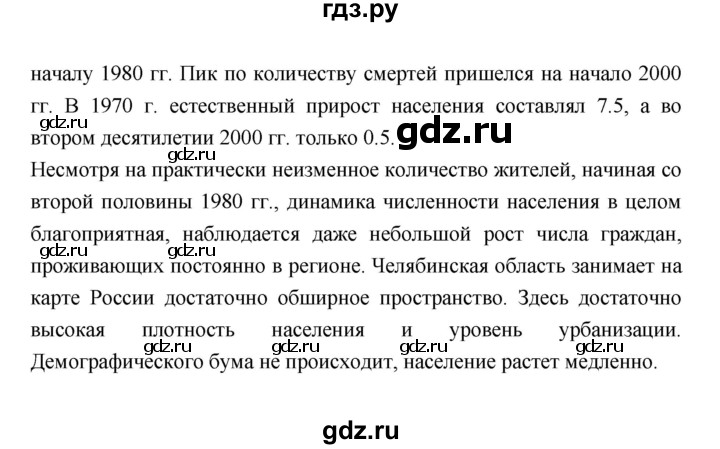 гдз.ру

началу 1980 гг. Пик по количеству смертей пришелся на начало 2000 гг. В 1970 г. естественный прирост населения составлял 7.5, а во втором десятилетии 2000 гг. только 0.5.

gdz.ru gdz.ru gdz.ru

Несмотря на практически неизменное количество жителей, начиная со второй половины 1980 гг., динамика численности населения в целом благоприятная, наблюдается даже небольшой рост числа граждан, проживающих постоянно в регионе. Челябинская область занимает на карте России достаточно обширное пространство. Здесь достаточно высокая плотность населения и уровень урбанизации. Демографического бума не происходит, население растет медленно.

gdz.ru gdz.ru gdz.ru gdz.ru gdz.ru gdz.ru

gdz.ru